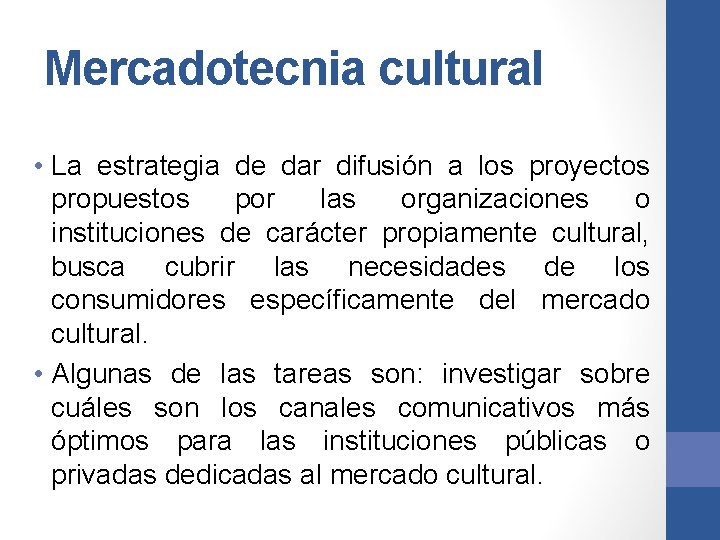 Mercadotecnia cultural

• La estrategia de dar difusión a los proyectos propuestos por las organizaciones o instituciones de carácter propiamente cultural, busca cubrir las necesidades de los consumidores específicamente del mercado cultural.
• Algunas de las tareas son: investigar sobre cuáles son los canales comunicativos más óptimos para las instituciones públicas o privadas dedicadas al mercado cultural.